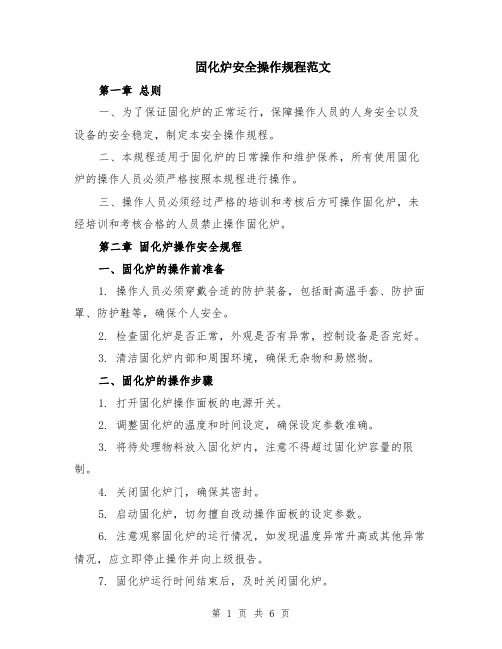 固化炉安全操作规程范文

第一章 总则

一、为了保证固化炉的正常运行，保障操作人员的人身安全以及设备的安全稳定，制定本安全操作规程。

二、本规程适用于固化炉的日常操作和维护保养，所有使用固化炉的操作人员必须严格按照本规程进行操作。

三、操作人员必须经过严格的培训和考核后方可操作固化炉，未经培训和考核合格的人员禁止操作固化炉。

第二章 固化炉操作安全规程

一、固化炉的操作前准备

1. 操作人员必须穿戴合适的防护装备，包括耐高温手套、防护面罩、防护鞋等，确保个人安全。

2. 检查固化炉是否正常，外观是否有异常，控制设备是否完好。

3. 清洁固化炉内部和周围环境，确保无杂物和易燃物。

二、固化炉的操作步骤

1. 打开固化炉操作面板的电源开关。

2. 调整固化炉的温度和时间设定，确保设定参数准确。

3. 将待处理物料放入固化炉内，注意不得超过固化炉容量的限制。

4. 关闭固化炉门，确保其密封。

5. 启动固化炉，切勿擅自改动操作面板的设定参数。

6. 注意观察固化炉的运行情况，如发现温度异常升高或其他异常情况，应立即停止操作并向上级报告。

7. 固化炉运行时间结束后，及时关闭固化炉。

第 1 页 共 6 页